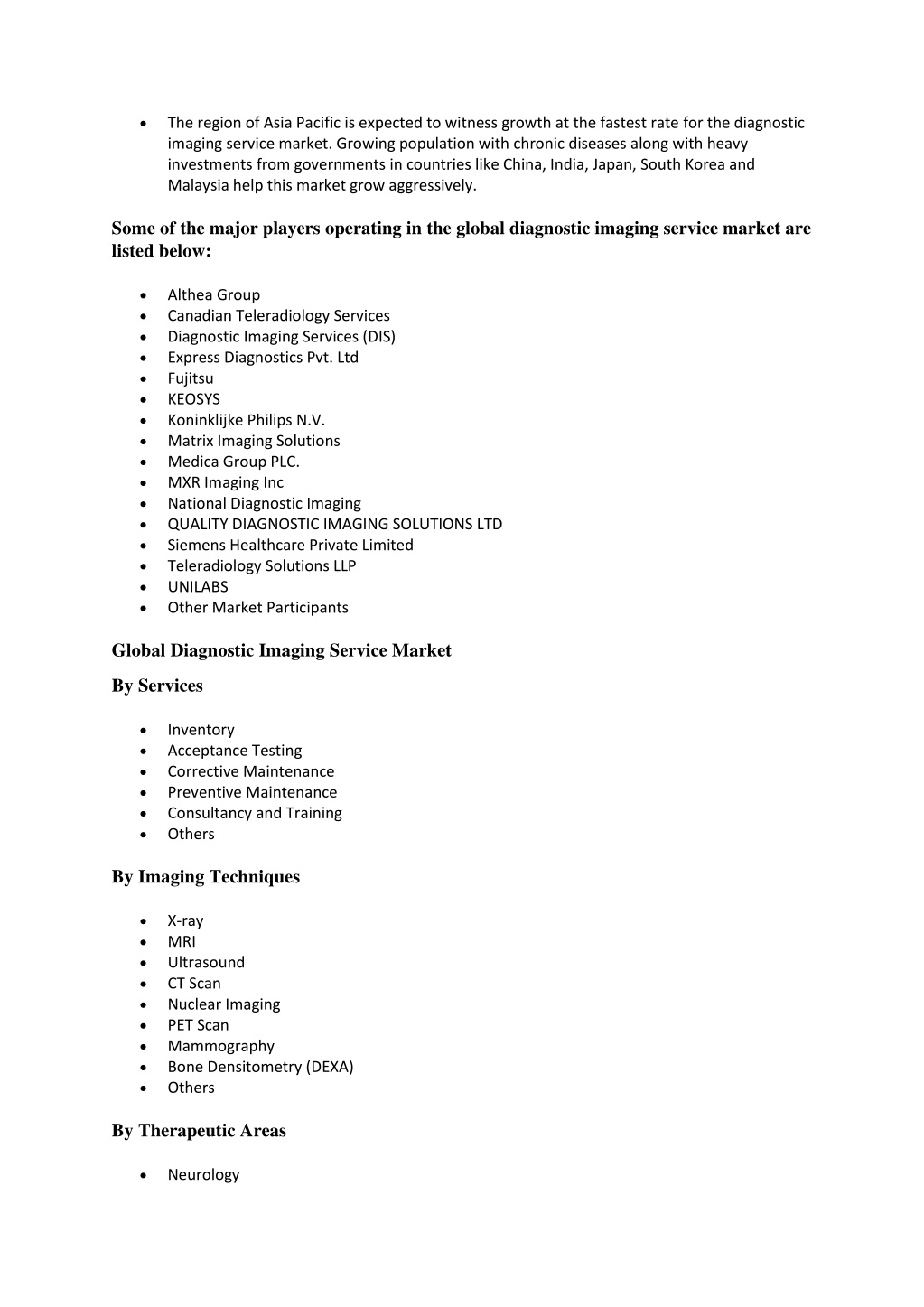 • The region of Asia Pacific is expected to witness growth at the fastest rate for the diagnostic imaging service market. Growing population with chronic diseases along with heavy investments from governments in countries like China, India, Japan, South Korea and Malaysia help this market grow aggressively.

Some of the major players operating in the global diagnostic imaging service market are listed below:

• Althea Group
• Canadian Teleradiology Services
• Diagnostic Imaging Services (DIS)
• Express Diagnostics Pvt. Ltd
• Fujitsu
• KEOSYS
• Koninklijke Philips N.V.
• Matrix Imaging Solutions
• Medica Group PLC.
• MXR Imaging Inc
• National Diagnostic Imaging
• QUALITY DIAGNOSTIC IMAGING SOLUTIONS LTD
• Siemens Healthcare Private Limited
• Teleradiology Solutions LLP
• UNILABS
• Other Market Participants

Global Diagnostic Imaging Service Market

By Services

• Inventory
• Acceptance Testing
• Corrective Maintenance
• Preventive Maintenance
• Consultancy and Training
• Others

By Imaging Techniques

• X-ray
• MRI
• Ultrasound
• CT Scan
• Nuclear Imaging
• PET Scan
• Mammography
• Bone Densitometry (DEXA)
• Others

By Therapeutic Areas

• Neurology